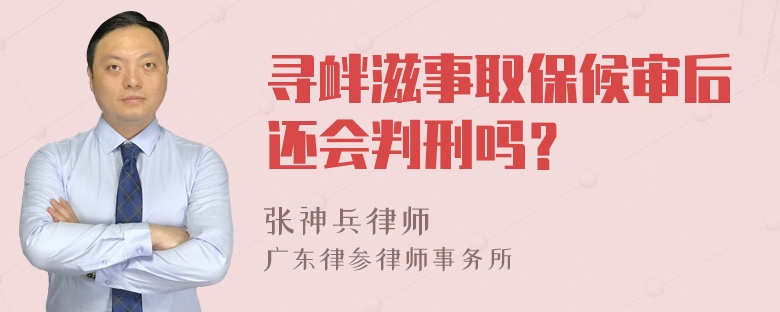 寻衅滋事取保候审后还会判刑吗？

张神兵律师
广东律参律师事务所